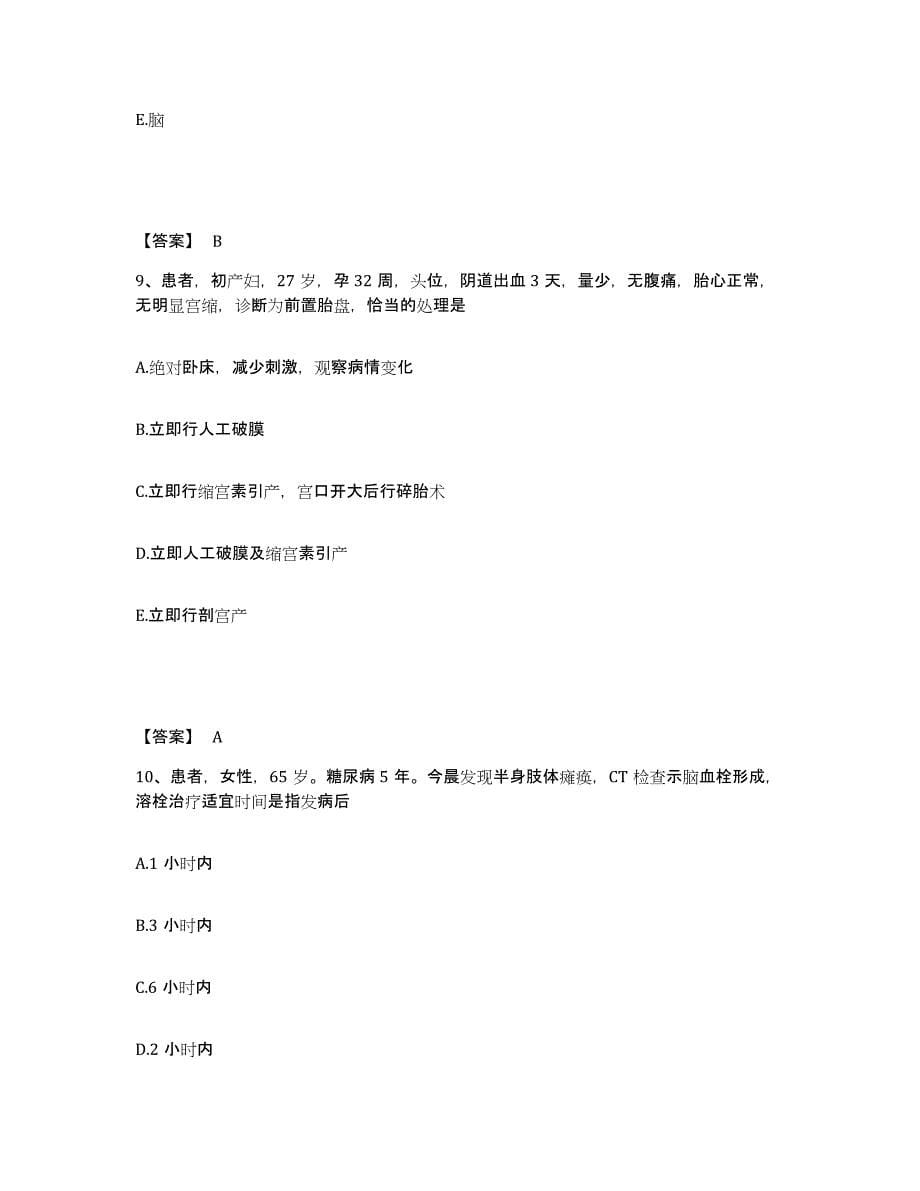 E.脑

【答案】 B

9、患者，初产妇，27 岁，孕 32 周，头位，阴道出血 3 天，量少，无腹痛，胎心正常，无明显宫缩，诊断为前置胎盘，恰当的处理是

A.绝对卧床，减少刺激，观察病情变化

B.立即行人工破膜

C.立即行缩宫素引产，宫口开大后行碎胎术

D.立即人工破膜及缩宫素引产

E.立即行剖宫产

【答案】 A

10、患者，女性，65 岁。糖尿病 5 年。今晨发现半身肢体瘫痪，CT 检查示脑血栓形成，溶栓治疗适宜时间是指发病后

A.1 小时内

B.3 小时内

C.6 小时内

D.2 小时内